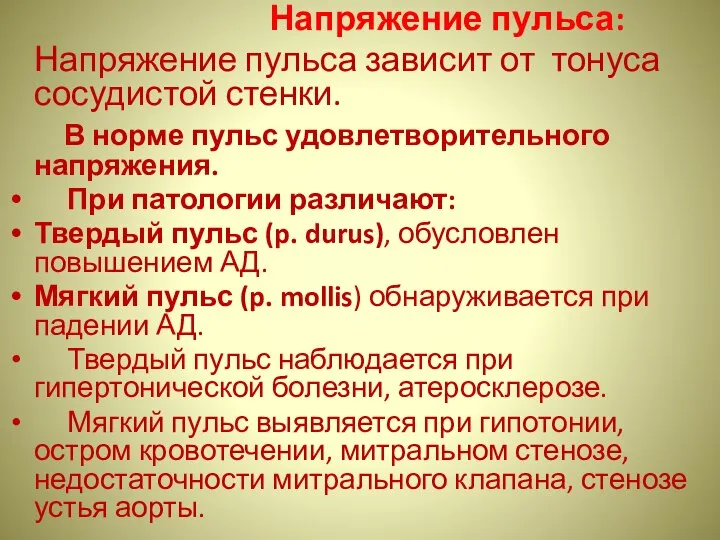 Напряжение пульса:

Напряжение пульса зависит от тонуса сосудистой стенки.

В норме пульс удовлетворительного напряжения.

• При патологии различают:

• Твердый пульс (p. durus), обусловлен повышением АД.

• Мягкий пульс (p. mollis) обнаруживается при падении АД.

• Твердый пульс наблюдается при гипертонической болезни, атеросклерозе.

• Мягкий пульс выявляется при гипотонии, остром кровотечении, митральном стенозе, недостаточности митрального клапана, стенозе устья аорты.